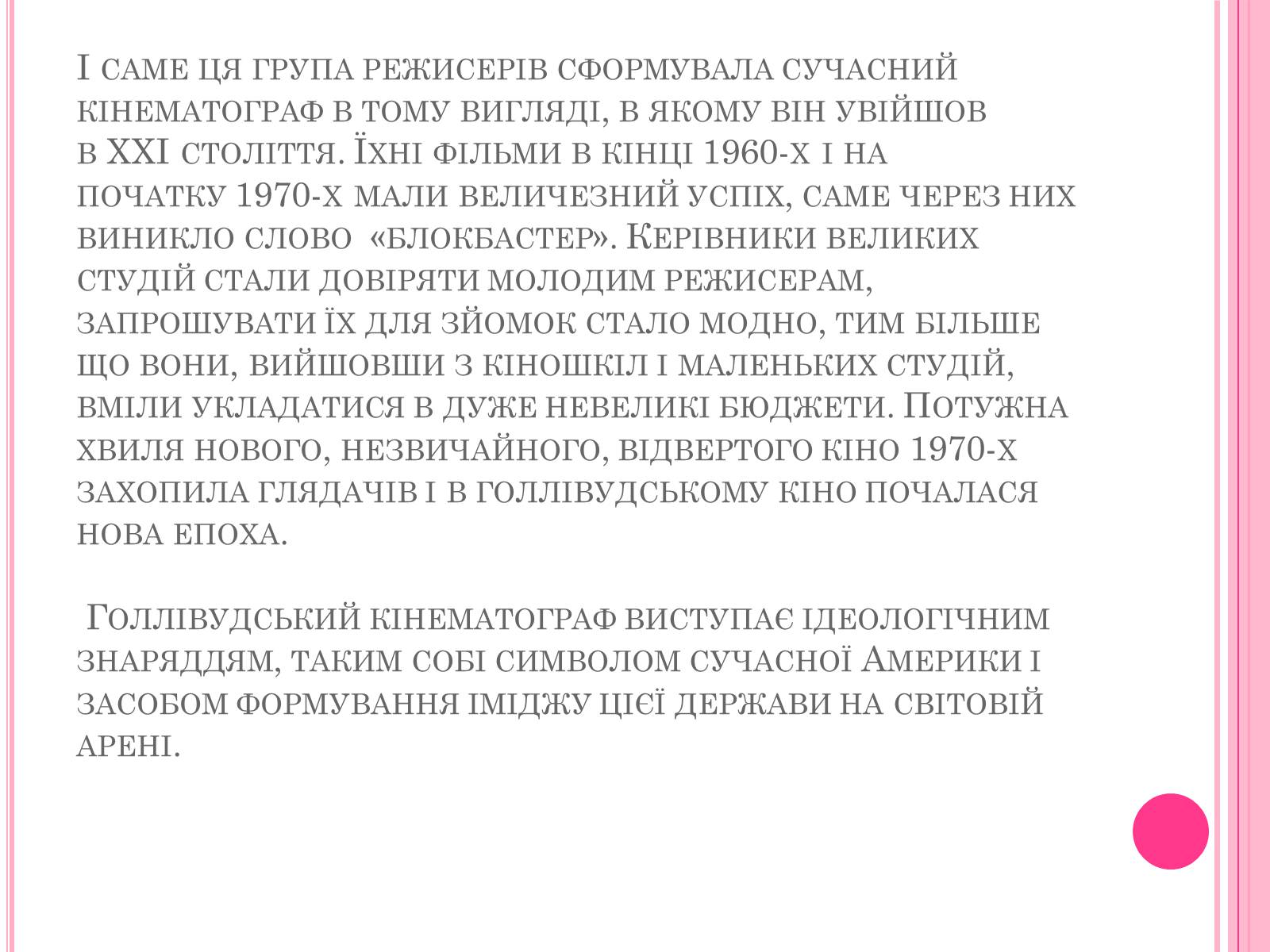 І саме ця група режисерів сформувала сучасний кінематограф в тому вигляді, в якому він увійшов в XXI століття. Їхні фільми в кінці 1960-х і на початку 1970-х мали величезний успіх, саме через них виникло слово «блокбастер». Керівники великих студій стали довіряти молодим режисерам, запрошувати їх для зйомок стало модно, тим більше що вони, вийшовши з кіношкіл і маленьких студій, вміли укладатися в дуже невеликі бюджети. Потужна хвиля нового, незвичайного, відвертого кіно 1970-х захопила глядачів і в голлівудському кіно почалася нова епоха.

Голлівудський кінематограф виступає ідеологічним знаряддям, таким собі символом сучасної Америки і засобом формування іміджу цієї держави на світовій арені.